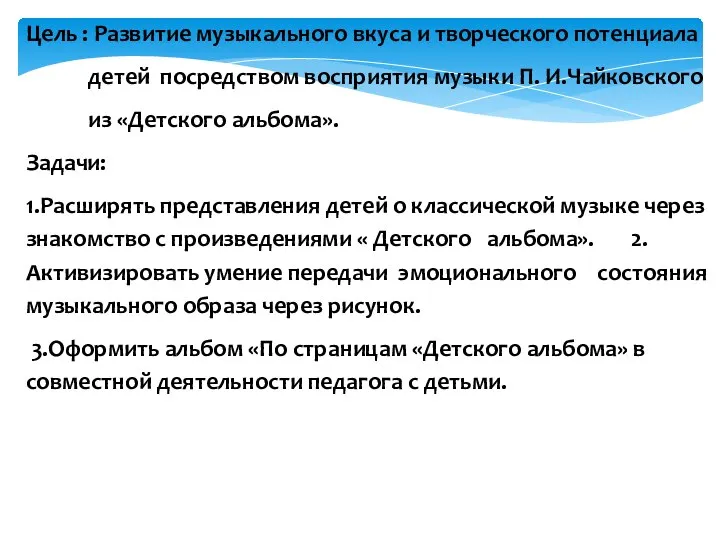 Цель : Развитие музыкального вкуса и творческого потенциала детей посредством восприятия музыки П. И.Чайковского из «Детского альбома».

Задачи:

1.Расширять представления детей о классической музыке через знакомство с произведениями « Детского альбома». 2. Активизировать умение передачи эмоционального состояния музыкального образа через рисунок.

3.Оформить альбом «По страницам «Детского альбома» в совместной деятельности педагога с детьми.